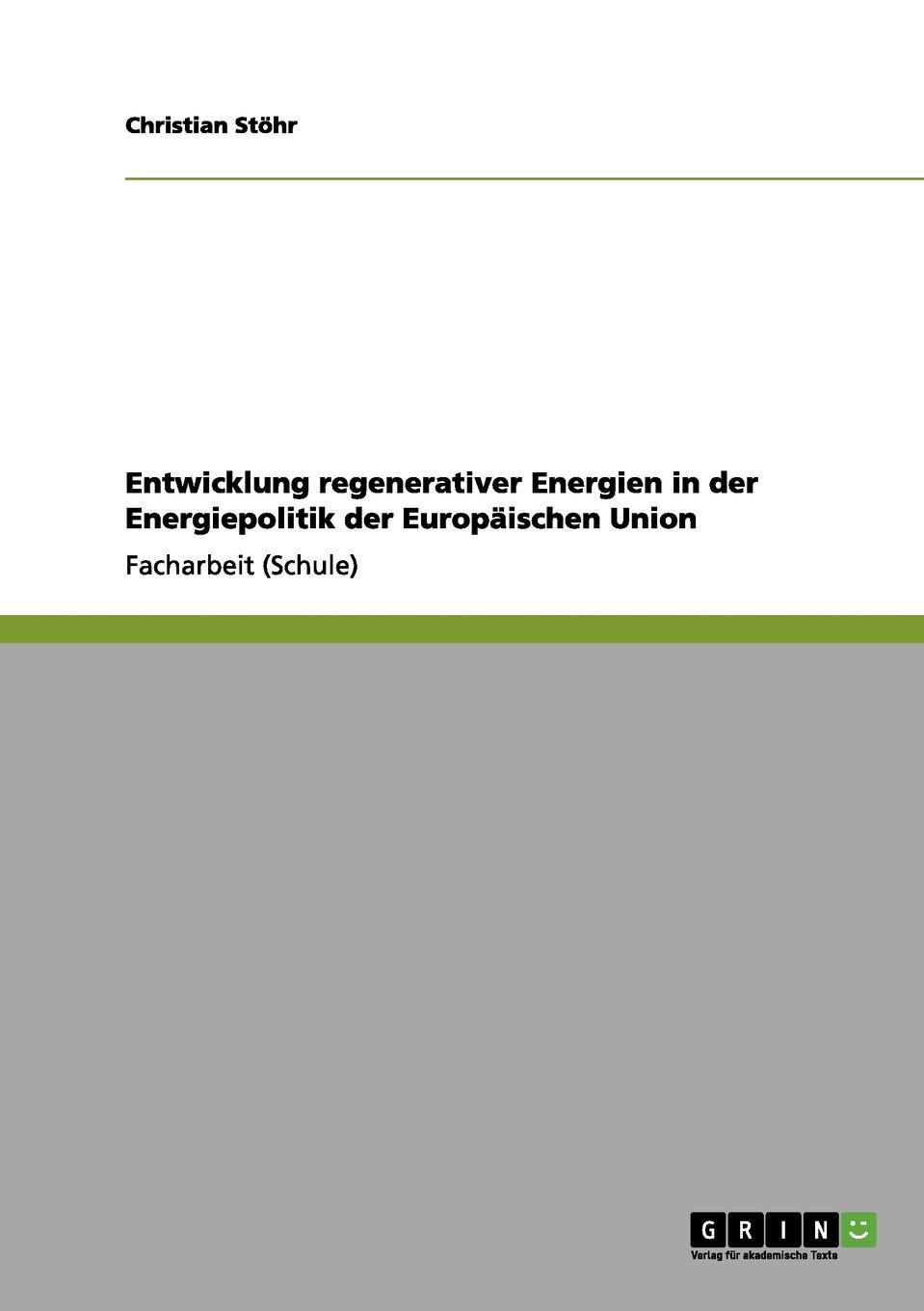 Christian Stöhr

Entwicklung regenerativer Energien in der Energiepolitik der Europäischen Union

Facharbeit (Schule)

GRIN

Verlag für akademische Texte